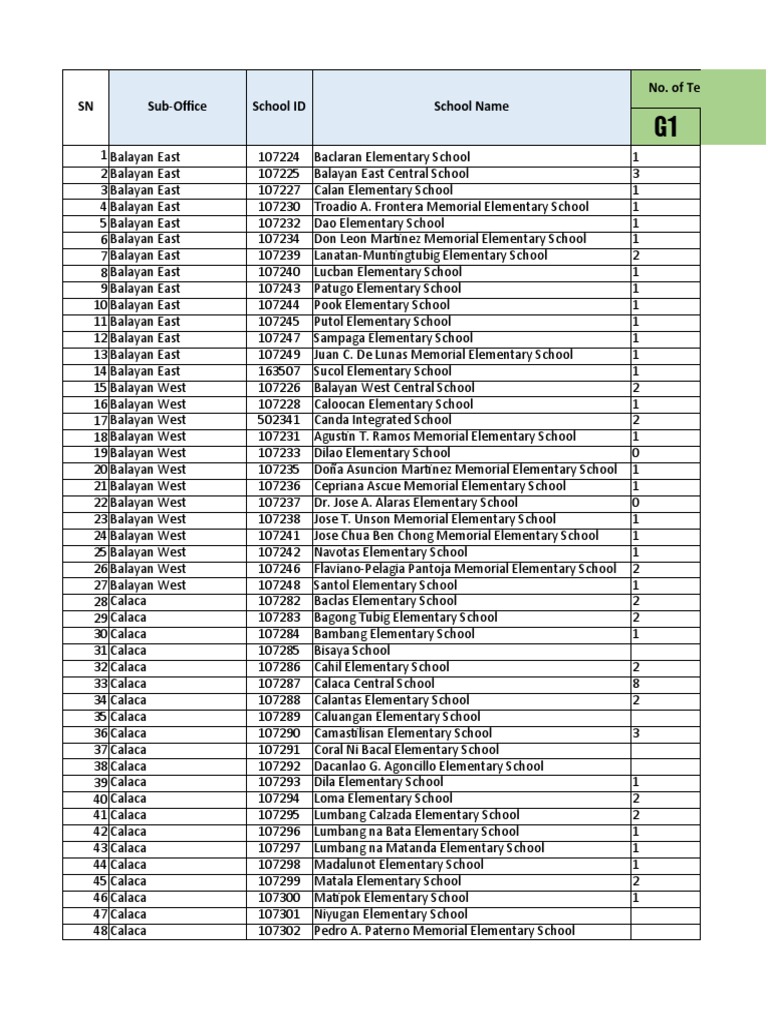 | SN | Sub-Office | School ID | School Name | No. of Te G1 |
|---|---|---|---|---|
| 1 | Balayan East | 107224 | Baclaran Elementary School | 1 |
| 2 | Balayan East | 107225 | Balayan East Central School | 3 |
| 3 | Balayan East | 107227 | Calan Elementary School | 1 |
| 4 | Balayan East | 107230 | Troadio A. Frontera Memorial Elementary School | 1 |
| 5 | Balayan East | 107232 | Dao Elementary School | 1 |
| 6 | Balayan East | 107234 | Don Leon Martinez Memorial Elementary School | 1 |
| 7 | Balayan East | 107239 | Lanatan-Muntingtubig Elementary School | 2 |
| 8 | Balayan East | 107240 | Lucban Elementary School | 1 |
| 9 | Balayan East | 107243 | Patugo Elementary School | 1 |
| 10 | Balayan East | 107244 | Pook Elementary School | 1 |
| 11 | Balayan East | 107245 | Putol Elementary School | 1 |
| 12 | Balayan East | 107247 | Sampaga Elementary School | 1 |
| 13 | Balayan East | 107249 | Juan C. De Lunas Memorial Elementary School | 1 |
| 14 | Balayan East | 163507 | Sucol Elementary School | 1 |
| 15 | Balayan West | 107226 | Balayan West Central School | 2 |
| 16 | Balayan West | 107228 | Caloocan Elementary School | 1 |
| 17 | Balayan West | 502341 | Canda Integrated School | 2 |
| 18 | Balayan West | 107231 | Agustin T. Ramos Memorial Elementary School | 1 |
| 19 | Balayan West | 107233 | Dilao Elementary School | 0 |
| 20 | Balayan West | 107235 | Doña Asuncion Martinez Memorial Elementary School | 1 |
| 21 | Balayan West | 107236 | Cepriana Ascue Memorial Elementary School | 1 |
| 22 | Balayan West | 107237 | Dr. Jose A. Alaras Elementary School | 0 |
| 23 | Balayan West | 107238 | Jose T. Unson Memorial Elementary School | 1 |
| 24 | Balayan West | 107241 | Jose Chua Ben Chong Memorial Elementary School | 1 |
| 25 | Balayan West | 107242 | Navotas Elementary School | 1 |
| 26 | Balayan West | 107246 | Flaviano-Pelagia Pantoja Memorial Elementary School | 2 |
| 27 | Balayan West | 107248 | Santol Elementary School | 1 |
| 28 | Calaca | 107282 | Baclas Elementary School | 2 |
| 29 | Calaca | 107283 | Bagong Tubig Elementary School | 2 |
| 30 | Calaca | 107284 | Bambang Elementary School | 1 |
| 31 | Calaca | 107285 | Bisaya School | |
| 32 | Calaca | 107286 | Cahil Elementary School | 2 |
| 33 | Calaca | 107287 | Calaca Central School | 8 |
| 34 | Calaca | 107288 | Calantas Elementary School | 2 |
| 35 | Calaca | 107289 | Caluangan Elementary School | |
| 36 | Calaca | 107290 | Camastilisan Elementary School | 3 |
| 37 | Calaca | 107291 | Coral Ni Bacal Elementary School | |
| 38 | Calaca | 107292 | Dacanlao G. Agoncillo Elementary School | |
| 39 | Calaca | 107293 | Dila Elementary School | 1 |
| 40 | Calaca | 107294 | Loma Elementary School | 2 |
| 41 | Calaca | 107295 | Lumbang Calzada Elementary School | 2 |
| 42 | Calaca | 107296 | Lumbang na Bata Elementary School | 1 |
| 43 | Calaca | 107297 | Lumbang na Matanda Elementary School | 1 |
| 44 | Calaca | 107298 | Madalunot Elementary School | 1 |
| 45 | Calaca | 107299 | Matala Elementary School | 2 |
| 46 | Calaca | 107300 | Matipok Elementary School | 1 |
| 47 | Calaca | 107301 | Niyugan Elementary School | |
| 48 | Calaca | 107302 | Pedro A. Paterno Memorial Elementary School | |